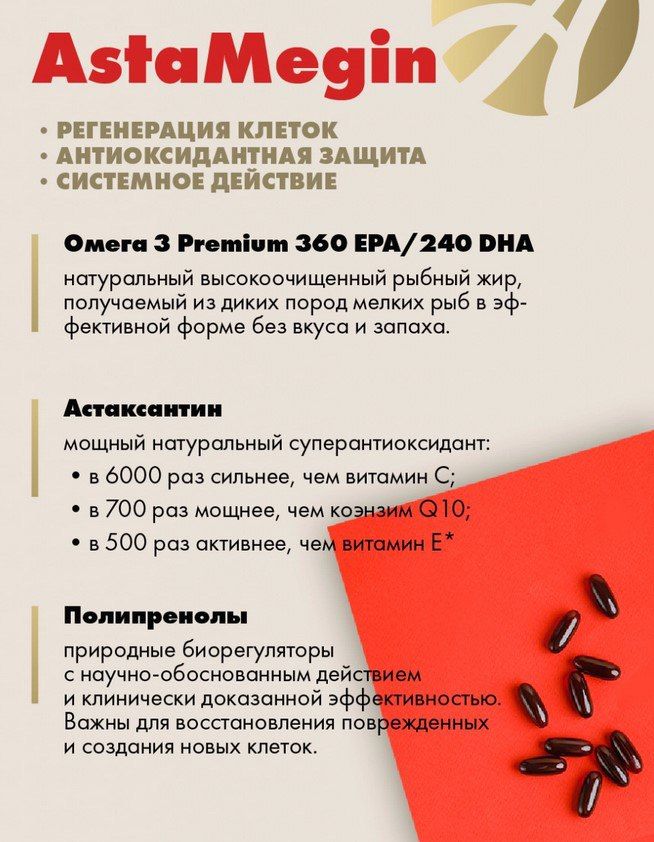 AstaMegin

• РЕГЕНЕРАЦИЯ КЛЕТОК
• АНТИОКСИДАНТНАЯ ЗАЩИТА
• СИСТЕМНОЕ ДЕЙСТВИЕ

Омега 3 Premium 360 EPA/240 DHA

натуральный высокоочищенный рыбный жир, получаемый из диких пород мелких рыб в эффективной форме без вкуса и запаха.

Астаксантин

мощный натуральный суперантиоксидант:
• в 6000 раз сильнее, чем витамин С;
• в 700 раз мощнее, чем коэнзим Q10;
• в 500 раз активнее, чем витамин Е*

Полипренолы

природные биорегуляторы с научно-обоснованным действием и клинически доказанной эффективностью. Важны для восстановления поврежденных и создания новых клеток.